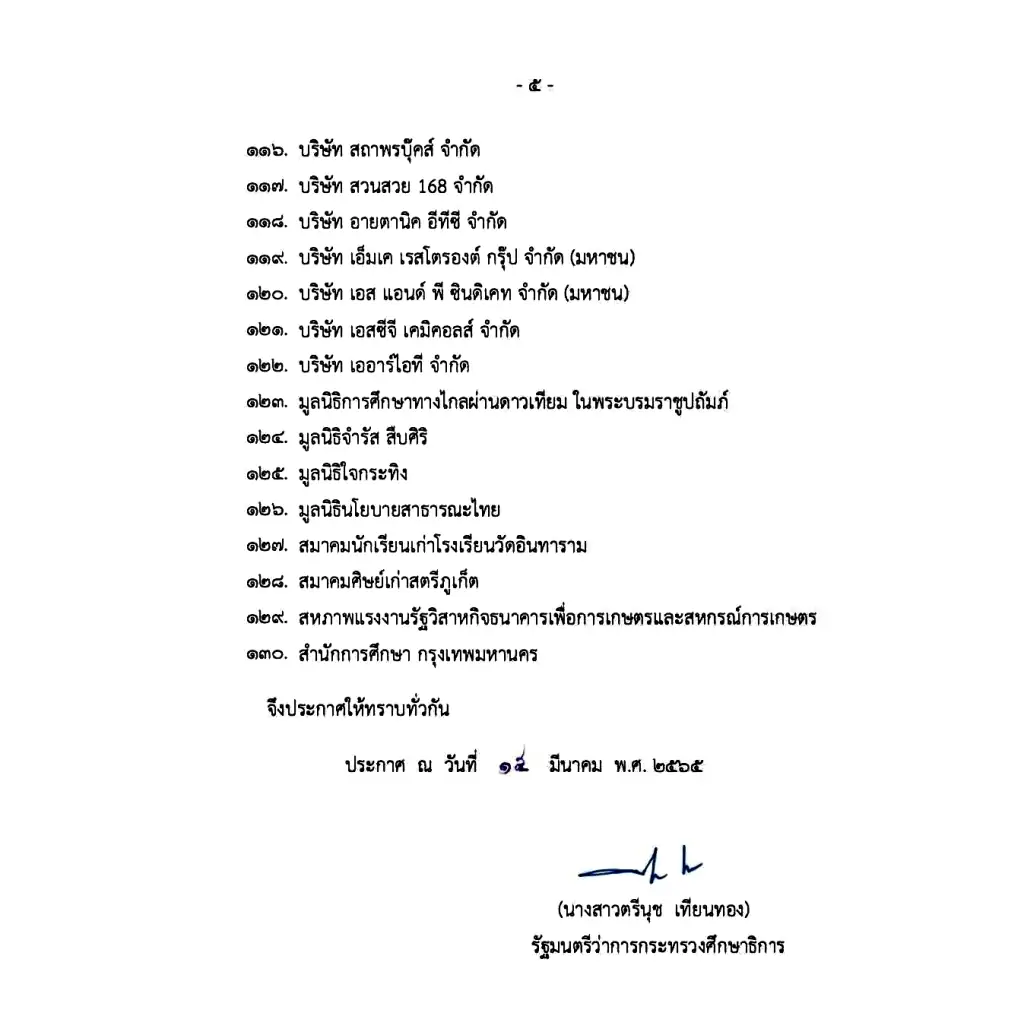 - ๕ -

๑๑๖. บริษัท สถาพรบุ๊คส์ จำกัด

๑๑๗. บริษัท สวนสวย 168 จำกัด

๑๑๘. บริษัท อายตานิค อีทีซี จำกัด

๑๑๙. บริษัท เอ็มเค เรสโตรองต์ กรุ๊ป จำกัด (มหาชน)

๑๒๐. บริษัท เอส แอนด์ พี ซินดิเคท จำกัด (มหาชน)

๑๒๑. บริษัท เอสซีจี เคมิคอลส์ จำกัด

๑๒๒. บริษัท เออาร์ไอที จำกัด

๑๒๓. มูลนิธิการศึกษาทางไกลผ่านดาวเทียม ในพระบรมราชูปถัมภ์

๑๒๔. มูลนิธิจำรัส สืบศิริ

๑๒๕. มูลนิธิใจกระทิง

๑๒๖. มูลนิธินโยบายสาธารณะไทย

๑๒๗. สมาคมนักเรียนเก่าโรงเรียนวัดอินทาราม

๑๒๘. สมาคมศิษย์เก่าสตรีภูเก็ต

๑๒๙. สหภาพแรงงานรัฐวิสาหกิจธนาคารเพื่อการเกษตรและสหกรณ์การเกษตร

๑๓๐. สำนักการศึกษา กรุงเทพมหานคร

จึงประกาศให้ทราบทั่วกัน

ประกาศ ณ วันที่ ๑๔ มีนาคม พ.ศ. ๒๕๖๕

(นางสาวตรีนุช เทียนทอง)
รัฐมนตรีว่าการกระทรวงศึกษาธิการ